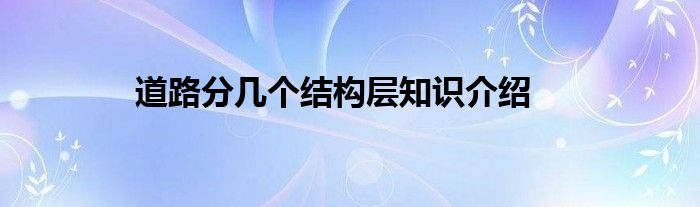 道路分几个结构层知识介绍